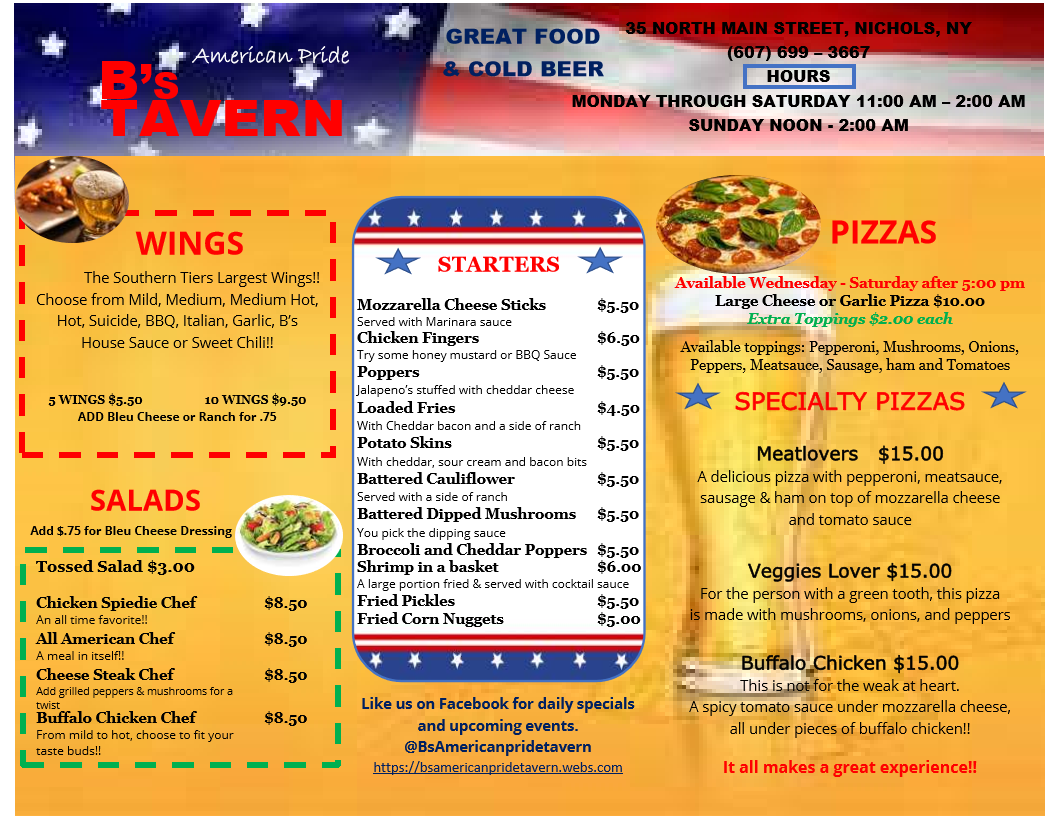 American Pride
B's
TAVERN

GREAT FOOD
& COLD BEER

35 NORTH MAIN STREET, NICHOLS, NY
(607) 699 – 3667
HOURS
MONDAY THROUGH SATURDAY 11:00 AM – 2:00 AM
SUNDAY NOON - 2:00 AM

WINGS

The Southern Tiers Largest Wings!! Choose from Mild, Medium, Medium Hot, Hot, Suicide, BBQ, Italian, Garlic, B's House Sauce or Sweet Chili!!

5 WINGS $5.50 10 WINGS $9.50
ADD Bleu Cheese or Ranch for .75

SALADS

Add $.75 for Bleu Cheese Dressing

Tossed Salad $3.00

Chicken Spiedie Chef $8.50
An all time favorite!!
All American Chef $8.50
A meal in itself!!
Cheese Steak Chef $8.50
Add grilled peppers & mushrooms for a twist
Buffalo Chicken Chef $8.50
From mild to hot, choose to fit your taste buds!!

STARTERS

Mozzarella Cheese Sticks $5.50
Served with Marinara sauce
Chicken Fingers $6.50
Try some honey mustard or BBQ Sauce
Poppers $5.50
Jalapeno's stuffed with cheddar cheese
Loaded Fries $4.50
With Cheddar bacon and a side of ranch
Potato Skins $5.50
With cheddar, sour cream and bacon bits
Battered Cauliflower $5.50
Served with a side of ranch
Battered Dipped Mushrooms $5.50
You pick the dipping sauce
Broccoli and Cheddar Poppers $5.50
Shrimp in a basket $6.00
A large portion fried & served with cocktail sauce
Fried Pickles $5.50
Fried Corn Nuggets $5.00

Like us on Facebook for daily specials and upcoming events.
@BsAmericanpridetavern
https://bsamericanpridetavern.webs.com

PIZZAS

Available Wednesday - Saturday after 5:00 pm
Large Cheese or Garlic Pizza $10.00
Extra Toppings $2.00 each

Available toppings: Pepperoni, Mushrooms, Onions, Peppers, Meatsauce, Sausage, ham and Tomatoes

SPECIALTY PIZZAS

Meatlovers $15.00
A delicious pizza with pepperoni, meatsauce, sausage & ham on top of mozzarella cheese and tomato sauce

Veggies Lover $15.00
For the person with a green tooth, this pizza is made with mushrooms, onions, and peppers

Buffalo Chicken $15.00
This is not for the weak at heart.
A spicy tomato sauce under mozzarella cheese, all under pieces of buffalo chicken!!

It all makes a great experience!!